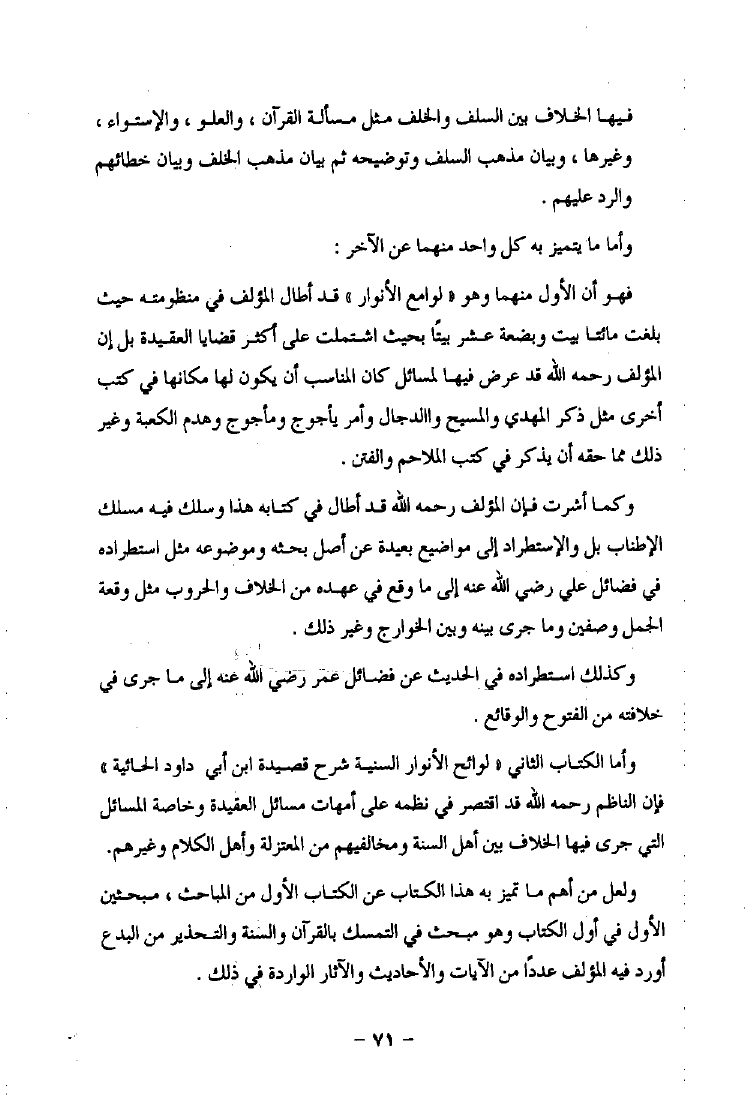 فيها الخلاف بين السلف والخلف مثل مسألة القرآن ، والعلو ، والإستواء ، وغيرها ، وبيان مذهب السلف وتوضيحه ثم بيان مذهب الخلف وبيان خطائهم والرد عليهم .

وأما ما يتميز به كل واحد منهما عن الآخر :

فهو أن الأول منهما وهو « لوامع الأنوار » قد أطال المؤلف في منظومته حيث بلغت مائتا بيت وبضعة عشر بيتًا بحيث اشتملت على أكثر قضايا العقيدة بل إن المؤلف رحمه الله قد عرض فيها لمسائل كان المناسب أن يكون لها مكانها في كتب أخرى مثل ذكر المهدي والمسيح واالدجال وأمر يأجوج ومأجوج وهدم الكعبة وغير ذلك مما حقه أن يذكر في كتب الملاحم والفتن .

وكما أشرت فإن المؤلف رحمه الله قد أطال في كتابه هذا وسلك فيه مسلك الإطناب بل والإستطراد إلى مواضيع بعيدة عن أصل بحثه وموضوعه مثل استطراده في فضائل علي رضي الله عنه إلى ما وقع في عهده من الخلاف والحروب مثل وقعة الجمل وصفين وما جرى بينه وبين الخوارج وغير ذلك .

وكذلك استطراده في الحديث عن فضائل عمر رضي الله عنه إلى ما جرى في خلافته من الفتوح والوقائع .

وأما الكتاب الثاني « لوائح الأنوار السنية شرح قصيدة ابن أبي داود الحائية » فإن الناظم رحمه الله قد اقتصر في نظمه على أمهات مسائل العقيدة وخاصة المسائل التي جرى فيها الخلاف بين أهل السنة ومخالفيهم من المعتزلة وأهل الكلام وغيرهم.

ولعل من أهم ما تميز به هذا الكتاب عن الكتاب الأول من المباحث ، مبحثين الأول في أول الكتاب وهو مبحث في التمسك بالقرآن والسنة والتحذير من البدع أورد فيه المؤلف عددًا من الآيات والأحاديث والآثار الواردة في ذلك .

- ٧١ -